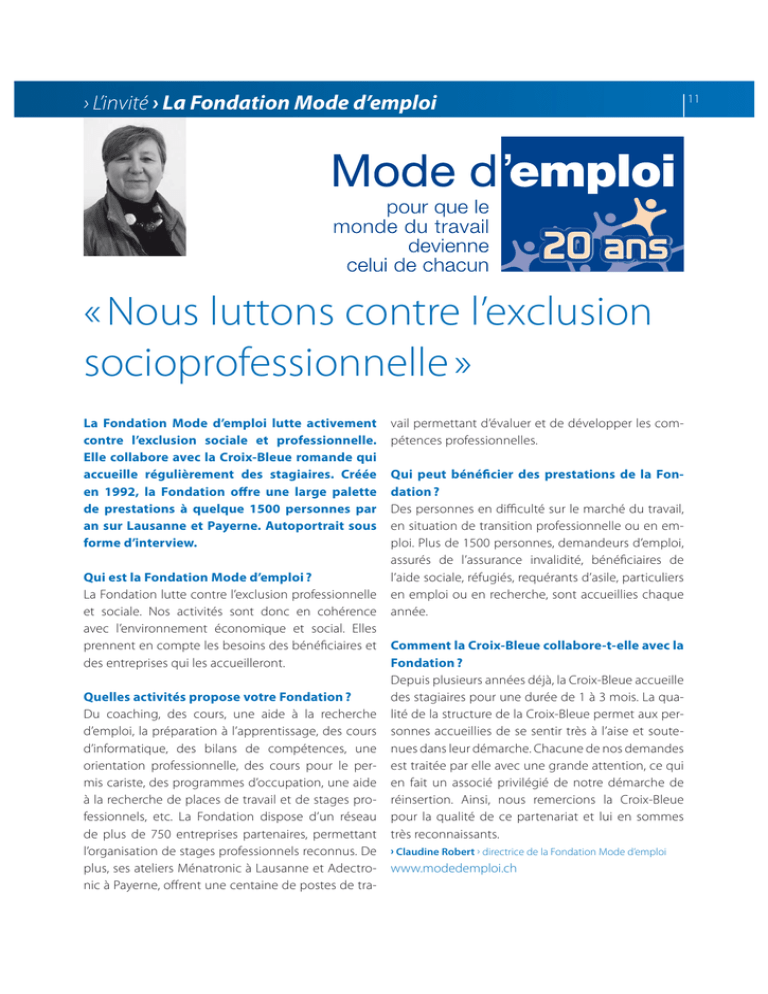 › L'invité › La Fondation Mode d'emploi

11

Mode d'emploi

pour que le monde du travail devienne celui de chacun

20 ans

« Nous luttons contre l'exclusion socioprofessionnelle »

La Fondation Mode d'emploi lutte activement contre l'exclusion sociale et professionnelle. Elle collabore avec la Croix-Bleue romande qui accueille régulièrement des stagiaires. Créée en 1992, la Fondation offre une large palette de prestations à quelque 1500 personnes par an sur Lausanne et Payerne. Autoportrait sous forme d'interview.

Qui est la Fondation Mode d'emploi ?
La Fondation lutte contre l'exclusion professionnelle et sociale. Nos activités sont donc en cohérence avec l'environnement économique et social. Elles prennent en compte les besoins des bénéficiaires et des entreprises qui les accueilleront.

Quelles activités propose votre Fondation ?
Du coaching, des cours, une aide à la recherche d'emploi, la préparation à l'apprentissage, des cours d'informatique, des bilans de compétences, une orientation professionnelle, des cours pour le permis cariste, des programmes d'occupation, une aide à la recherche de places de travail et de stages professionnels, etc. La Fondation dispose d'un réseau de plus de 750 entreprises partenaires, permettant l'organisation de stages professionnels reconnus. De plus, ses ateliers Ménatronic à Lausanne et Adectronic à Payerne, offrent une centaine de postes de travail permettant d'évaluer et de développer les compétences professionnelles.

Qui peut bénéficier des prestations de la Fondation ?
Des personnes en difficulté sur le marché du travail, en situation de transition professionnelle ou en emploi. Plus de 1500 personnes, demandeurs d'emploi, assurés de l'assurance invalidité, bénéficiaires de l'aide sociale, réfugiés, requérants d'asile, particuliers en emploi ou en recherche, sont accueillies chaque année.

Comment la Croix-Bleue collabore-t-elle avec la Fondation ?
Depuis plusieurs années déjà, la Croix-Bleue accueille des stagiaires pour une durée de 1 à 3 mois. La qualité de la structure de la Croix-Bleue permet aux personnes accueillies de se sentir très à l'aise et soutenues dans leur démarche. Chacune de nos demandes est traitée par elle avec une grande attention, ce qui en fait un associé privilégié de notre démarche de réinsertion. Ainsi, nous remercions la Croix-Bleue pour la qualité de ce partenariat et lui en sommes très reconnaissants.
› Claudine Robert › directrice de la Fondation Mode d'emploi
www.modedemploi.ch